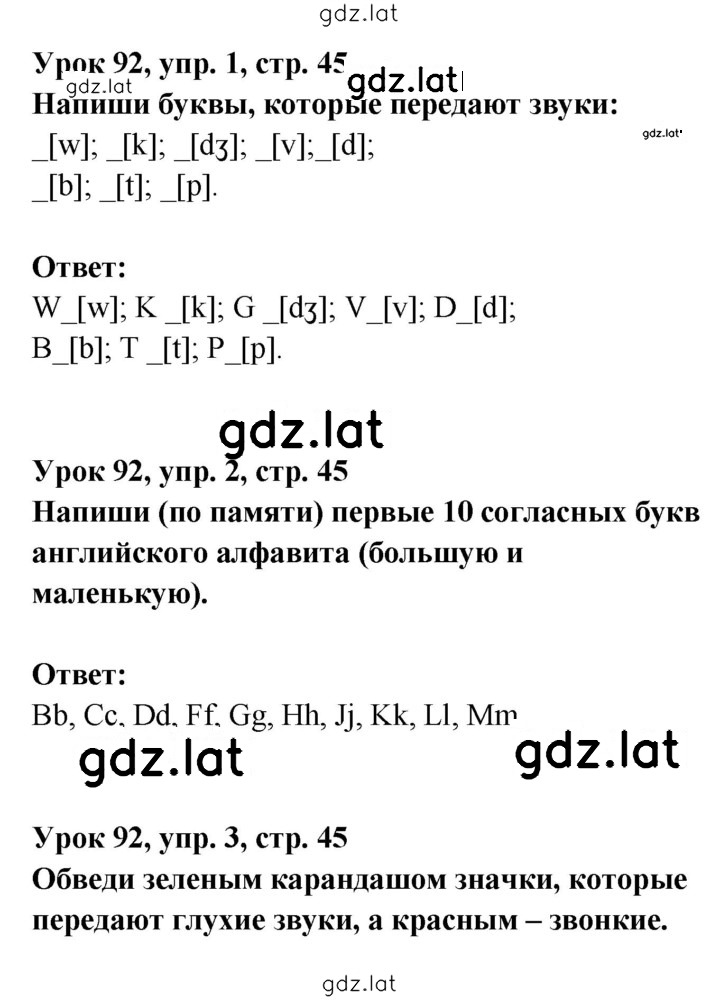 gdz.lat

Урок 92, упр. 1, стр. 45 gdz.lat
gdz.lat
Напиши буквы, которые передают звуки:
gdz.lat
_[w]; _[k]; _[dʒ]; _[v];_[d];
_[b]; _[t]; _[p].

Ответ:
W_[w]; K _[k]; G _[dʒ]; V_[v]; D_[d];
B_[b]; T _[t]; P_[p].

gdz.lat

Урок 92, упр. 2, стр. 45
Напиши (по памяти) первые 10 согласных букв английского алфавита (большую и маленькую).

Ответ:
Bb, Cc, Dd, Ff, Gg, Hh, Jj, Kk, Ll, Mm

gdz.lat gdz.lat

Урок 92, упр. 3, стр. 45
Обведи зеленым карандашом значки, которые передают глухие звуки, а красным – звонкие.

gdz.lat